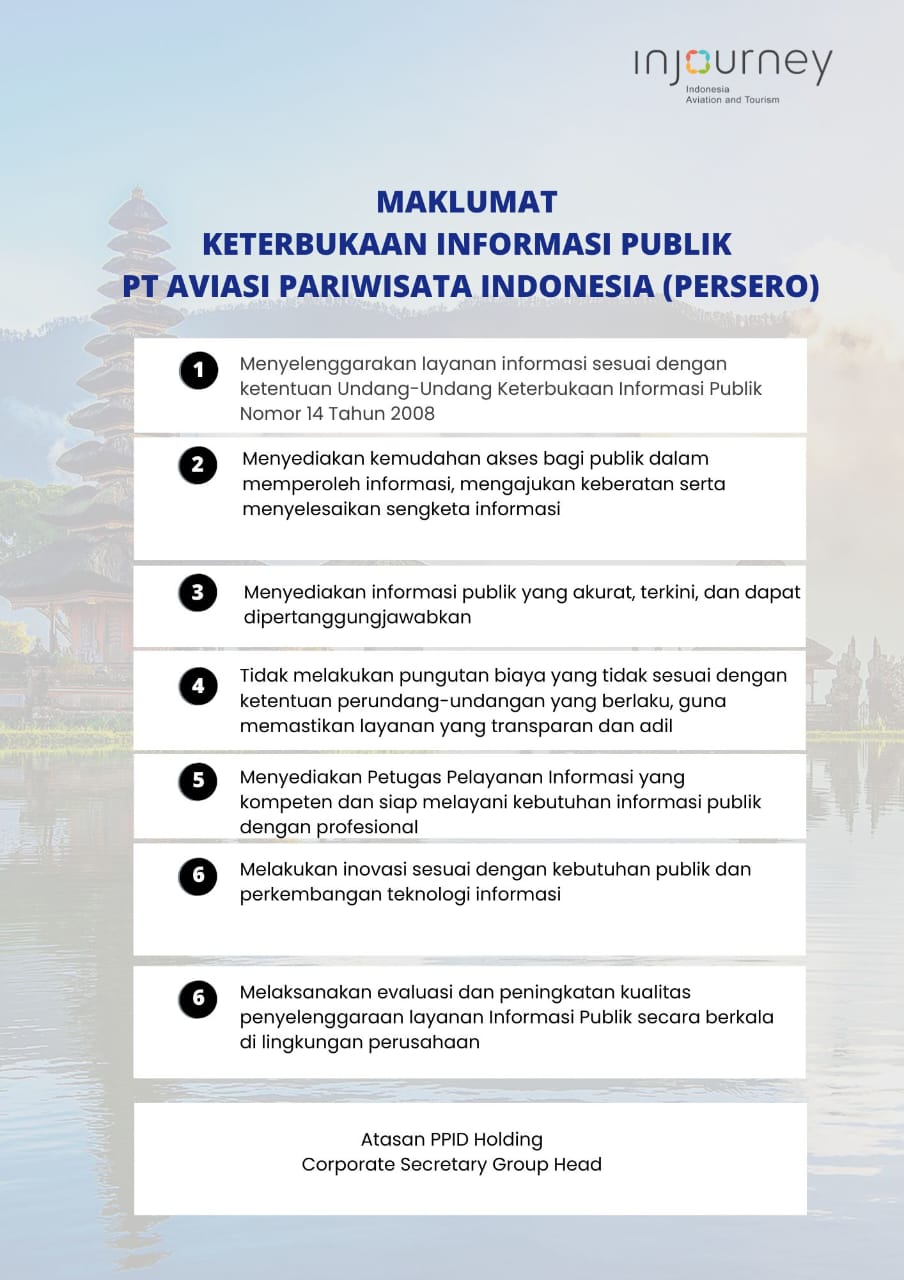 injourney
Indonesia
Aviation and Tourism

MAKLUMAT
KETERBUKAAN INFORMASI PUBLIK
PT AVIASI PARIWISATA INDONESIA (PERSERO)

1 Menyelenggarakan layanan informasi sesuai dengan ketentuan Undang-Undang Keterbukaan Informasi Publik Nomor 14 Tahun 2008

2 Menyediakan kemudahan akses bagi publik dalam memperoleh informasi, mengajukan keberatan serta menyelesaikan sengketa informasi

3 Menyediakan informasi publik yang akurat, terkini, dan dapat dipertanggungjawabkan

4 Tidak melakukan pungutan biaya yang tidak sesuai dengan ketentuan perundang-undangan yang berlaku, guna memastikan layanan yang transparan dan adil

5 Menyediakan Petugas Pelayanan Informasi yang kompeten dan siap melayani kebutuhan informasi publik dengan profesional

6 Melakukan inovasi sesuai dengan kebutuhan publik dan perkembangan teknologi informasi

6 Melaksanakan evaluasi dan peningkatan kualitas penyelenggaraan layanan Informasi Publik secara berkala di lingkungan perusahaan

Atasan PPID Holding
Corporate Secretary Group Head